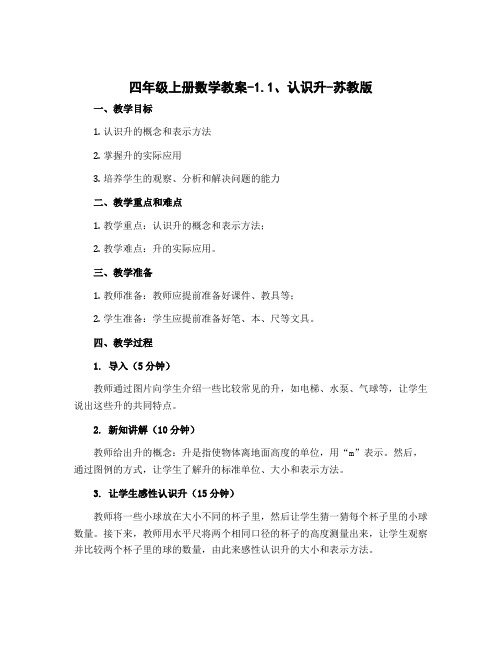 四年级上册数学教案-1.1、认识升-苏教版

一、教学目标

1. 认识升的概念和表示方法

2. 掌握升的实际应用

3. 培养学生的观察、分析和解决问题的能力

二、教学重点和难点

1. 教学重点：认识升的概念和表示方法；

2. 教学难点：升的实际应用。

三、教学准备

1. 教师准备：教师应提前准备好课件、教具等；

2. 学生准备：学生应提前准备好笔、本、尺等文具。

四、教学过程

1. 导入（5分钟）

教师通过图片向学生介绍一些比较常见的升，如电梯、水泵、气球等，让学生说出这些升的共同特点。

2. 新知讲解（10分钟）

教师给出升的概念：升是指使物体离地面高度的单位，用“m”表示。然后，通过图例的方式，让学生了解升的标准单位、大小和表示方法。

3. 让学生感性认识升（15分钟）

教师将一些小球放在大小不同的杯子里，然后让学生猜一猜每个杯子里的小球数量。接下来，教师用水平尺将两个相同口径的杯子的高度测量出来，让学生观察并比较两个杯子里的球的数量，由此来感性认识升的大小和表示方法。